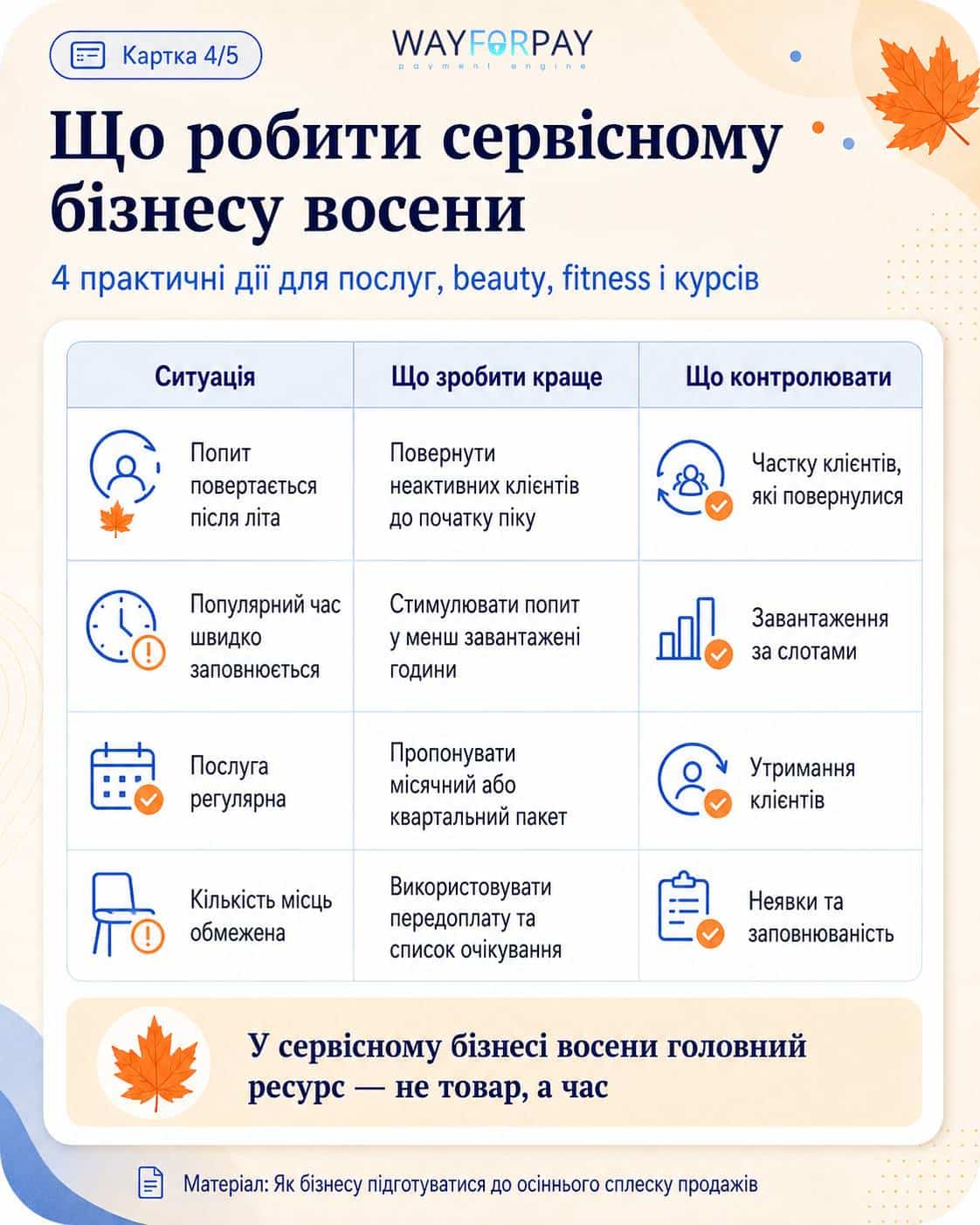 Картка 4/5

WAYFORPAY
payment engine

Що робити сервісному бізнесу восени

4 практичні дії для послуг, beauty, fitness і курсів

| Ситуація | Що зробити краще | Що контролювати |
|---|---|---|
| Попит повертається після літа | Повернути неактивних клієнтів до початку піку | Частку клієнтів, які повернулися |
| Популярний час швидко заповнюється | Стимулювати попит у менш завантажені години | Завантаження за слотами |
| Послуга регулярна | Пропонувати місячний або квартальний пакет | Утримання клієнтів |
| Кількість місць обмежена | Використовувати передоплату та список очікування | Неявки та заповнюваність |

У сервісному бізнесі восени головний ресурс — не товар, а час

Матеріал: Як бізнесу підготуватися до осіннього сплеску продажів